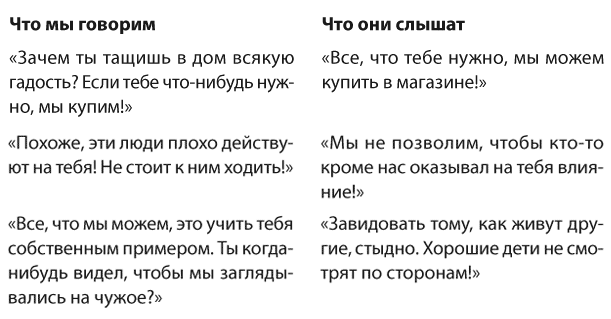 | Что мы говорим | Что они слышат |
|---|---|
| «Зачем ты тащишь в дом всякую гадость? Если тебе что-нибудь нужно, мы купим!» | «Все, что тебе нужно, мы можем купить в магазине!» |
| «Похоже, эти люди плохо действуют на тебя! Не стоит к ним ходить!» | «Мы не позволим, чтобы кто-то кроме нас оказывал на тебя влияние!» |
| «Все, что мы можем, это учить тебя собственным примером. Ты когда-нибудь видел, чтобы мы заглядывались на чужое?» | «Завидовать тому, как живут другие, стыдно. Хорошие дети не смотрят по сторонам!» |